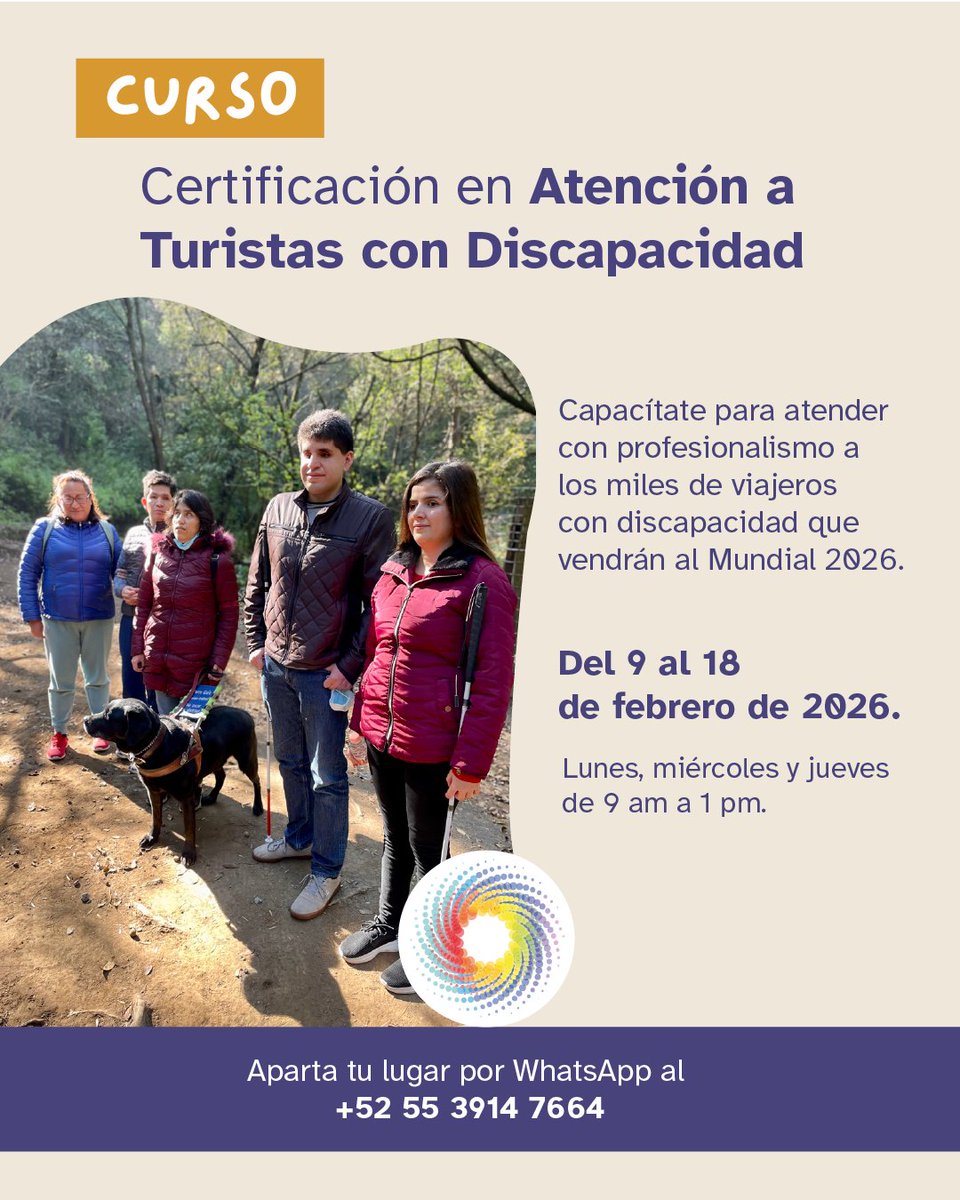 CURSO

Certificación en Atención a Turistas con Discapacidad

Capacítate para atender con profesionalismo a los miles de viajeros con discapacidad que vendrán al Mundial 2026.

Del 9 al 18 de febrero de 2026.

Lunes, miércoles y jueves de 9 am a 1 pm.

Aparta tu lugar por WhatsApp al
+52 55 3914 7664